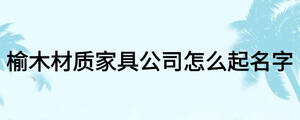 榆木材质家具公司怎么起名字